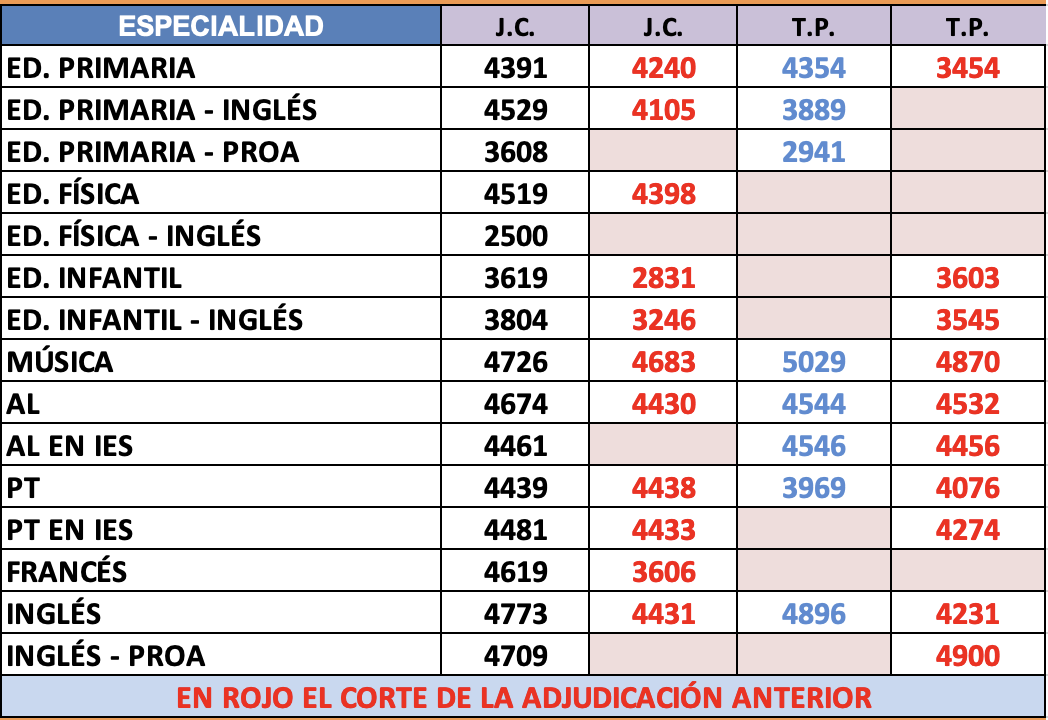 | ESPECIALIDAD | J.C. | J.C. | T.P. | T.P. |
|---|---|---|---|---|
| ED. PRIMARIA | 4391 | 4240 | 4354 | 3454 |
| ED. PRIMARIA - INGLÉS | 4529 | 4105 | 3889 | |
| ED. PRIMARIA - PROA | 3608 | | 2941 | |
| ED. FÍSICA | 4519 | 4398 | | |
| ED. FÍSICA - INGLÉS | 2500 | | | |
| ED. INFANTIL | 3619 | 2831 | | 3603 |
| ED. INFANTIL - INGLÉS | 3804 | 3246 | | 3545 |
| MÚSICA | 4726 | 4683 | 5029 | 4870 |
| AL | 4674 | 4430 | 4544 | 4532 |
| AL EN IES | 4461 | | 4546 | 4456 |
| PT | 4439 | 4438 | 3969 | 4076 |
| PT EN IES | 4481 | 4433 | | 4274 |
| FRANCÉS | 4619 | 3606 | | |
| INGLÉS | 4773 | 4431 | 4896 | 4231 |
| INGLÉS - PROA | 4709 | | | 4900 |

EN ROJO EL CORTE DE LA ADJUDICACIÓN ANTERIOR